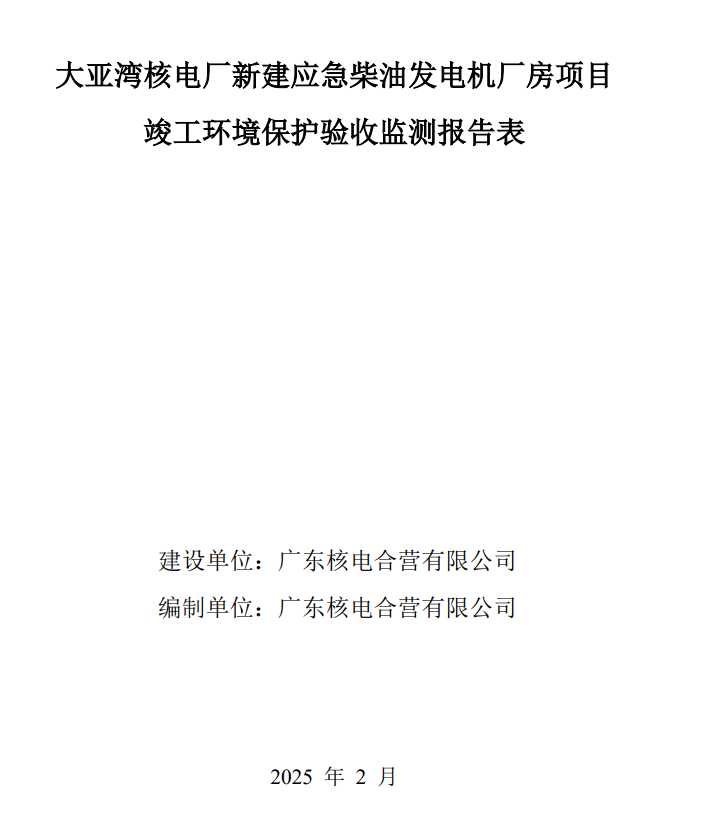 大亚湾核电厂新建应急柴油发电机厂房项目

竣工环境保护验收监测报告表

建设单位：广东核电合营有限公司

编制单位：广东核电合营有限公司

2025年2月